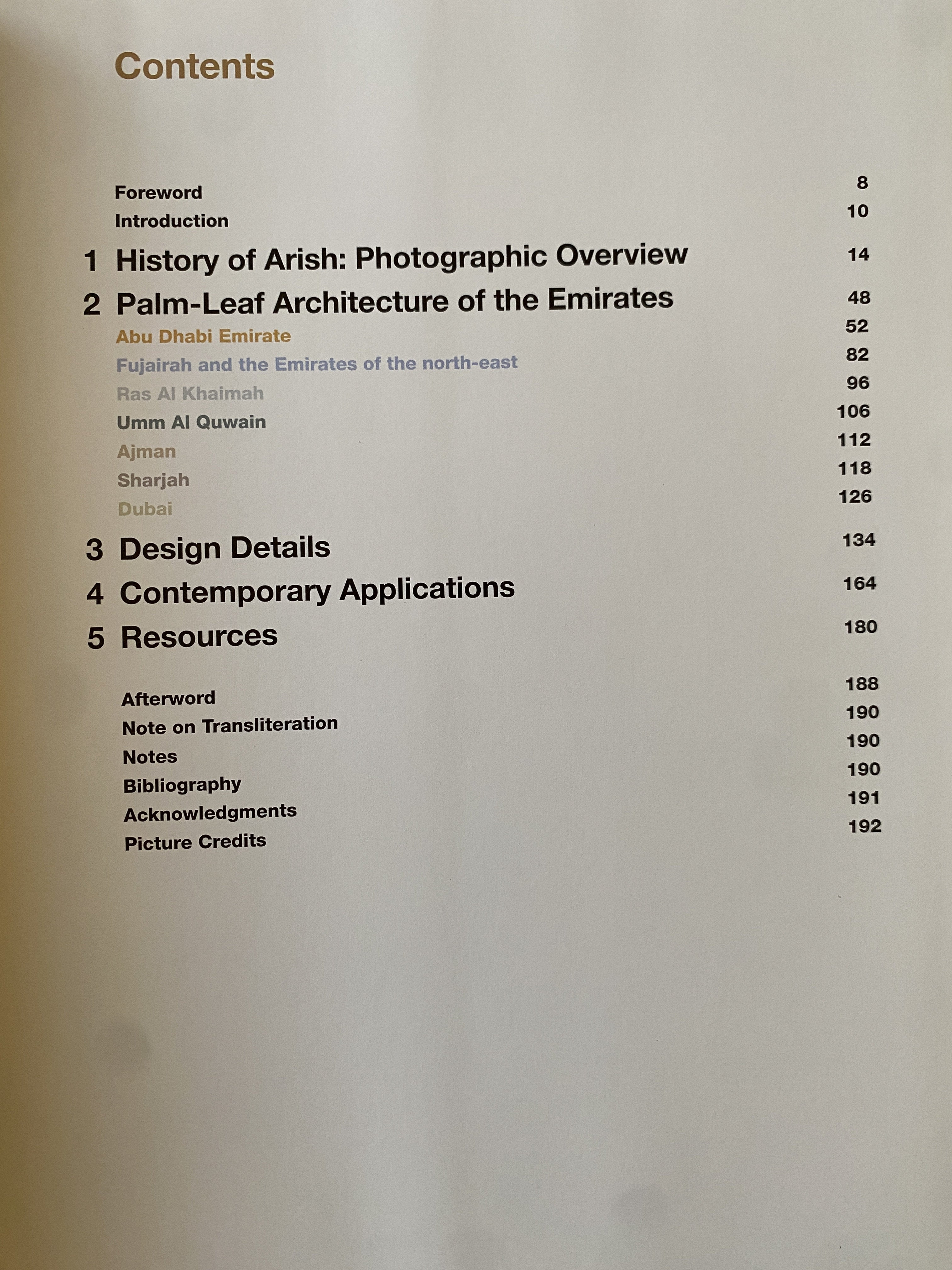 Contents

Foreword 8
Introduction 10
1 History of Arish: Photographic Overview 14
2 Palm-Leaf Architecture of the Emirates 48
Abu Dhabi Emirate 52
Fujairah and the Emirates of the north-east 82
Ras Al Khaimah 96
Umm Al Quwain 106
Ajman 112
Sharjah 118
Dubai 126
3 Design Details 134
4 Contemporary Applications 164
5 Resources 180

Afterword 188
Note on Transliteration 190
Notes 190
Bibliography 190
Acknowledgments 191
Picture Credits 192